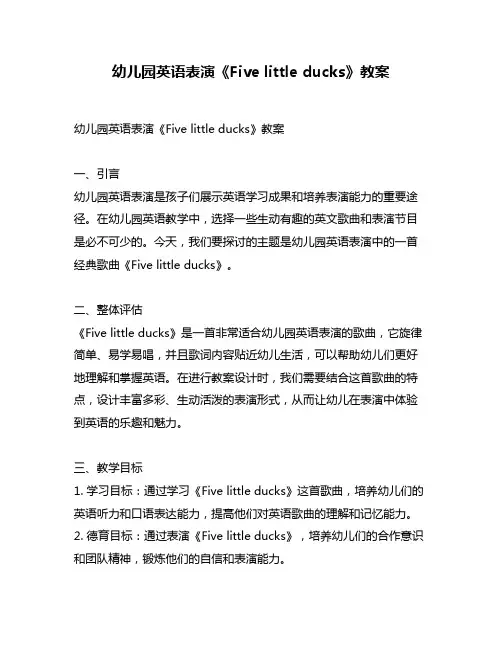 幼儿园英语表演《Five little ducks》教案

幼儿园英语表演《Five little ducks》教案

一、引言
幼儿园英语表演是孩子们展示英语学习成果和培养表演能力的重要途径。在幼儿园英语教学中，选择一些生动有趣的英文歌曲和表演节目是必不可少的。今天，我们要探讨的主题是幼儿园英语表演中的一首经典歌曲《Five little ducks》。

二、整体评估
《Five little ducks》是一首非常适合幼儿园英语表演的歌曲，它旋律简单、易学易唱，并且歌词内容贴近幼儿生活，可以帮助幼儿们更好地理解和掌握英语。在进行教案设计时，我们需要结合这首歌曲的特点，设计丰富多彩、生动活泼的表演形式，从而让幼儿在表演中体验到英语的乐趣和魅力。

三、教学目标
1. 学习目标：通过学习《Five little ducks》这首歌曲，培养幼儿们的英语听力和口语表达能力，提高他们对英语歌曲的理解和记忆能力。
2. 德育目标：通过表演《Five little ducks》，培养幼儿们的合作意识和团队精神，锻炼他们的自信和表演能力。